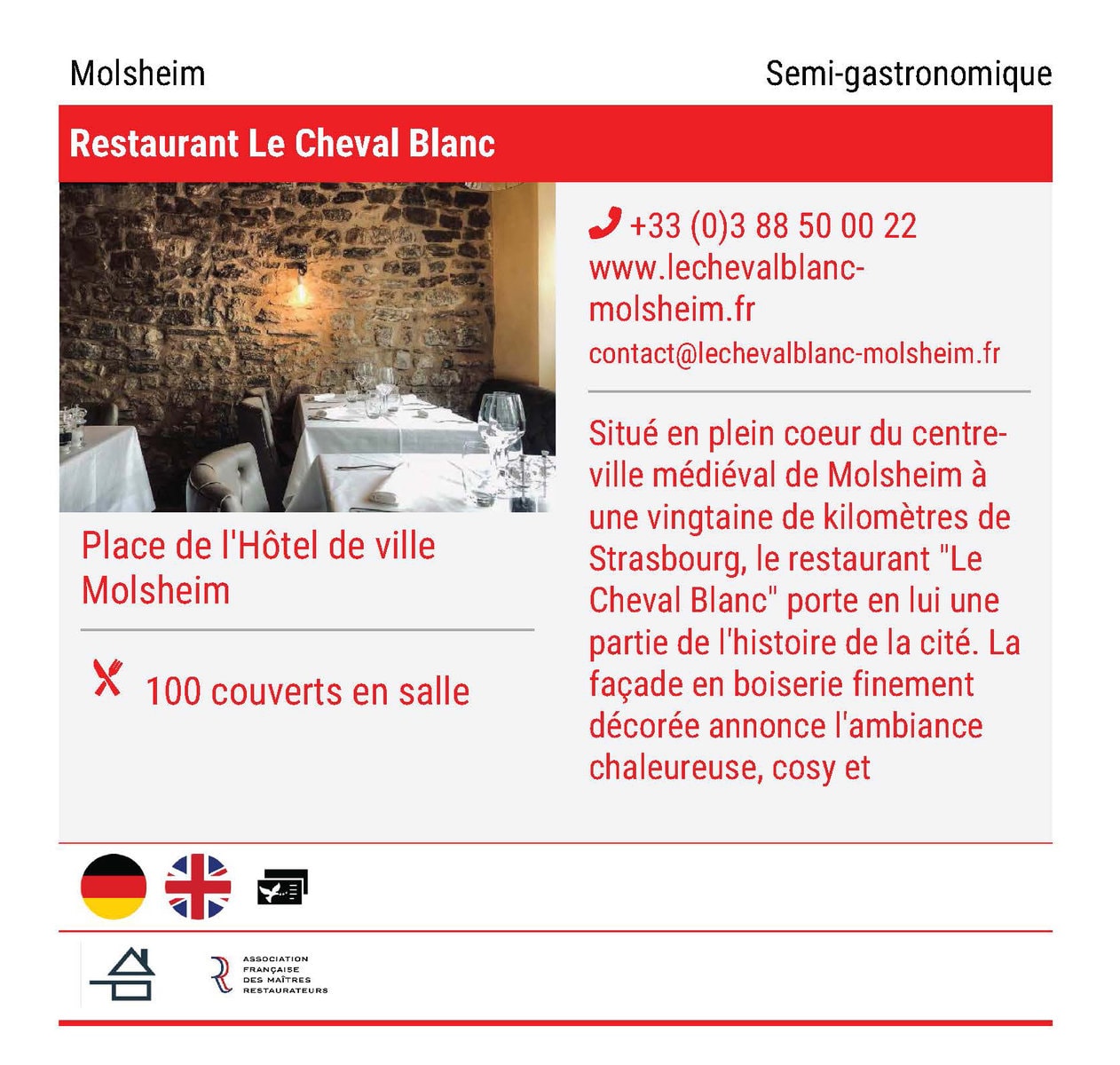 Molsheim

Semi-gastronomique

Restaurant Le Cheval Blanc

Place de l'Hôtel de ville
Molsheim

100 couverts en salle

+33 (0)3 88 50 00 22
www.lechevalblanc-molsheim.fr
contact@lechevalblanc-molsheim.fr

Situé en plein coeur du centre-ville médiéval de Molsheim à une vingtaine de kilomètres de Strasbourg, le restaurant "Le Cheval Blanc" porte en lui une partie de l'histoire de la cité. La façade en boiserie finement décorée annonce l'ambiance chaleureuse, cosy et

ASSOCIATION FRANÇAISE DES MAÎTRES RESTAURATEURS